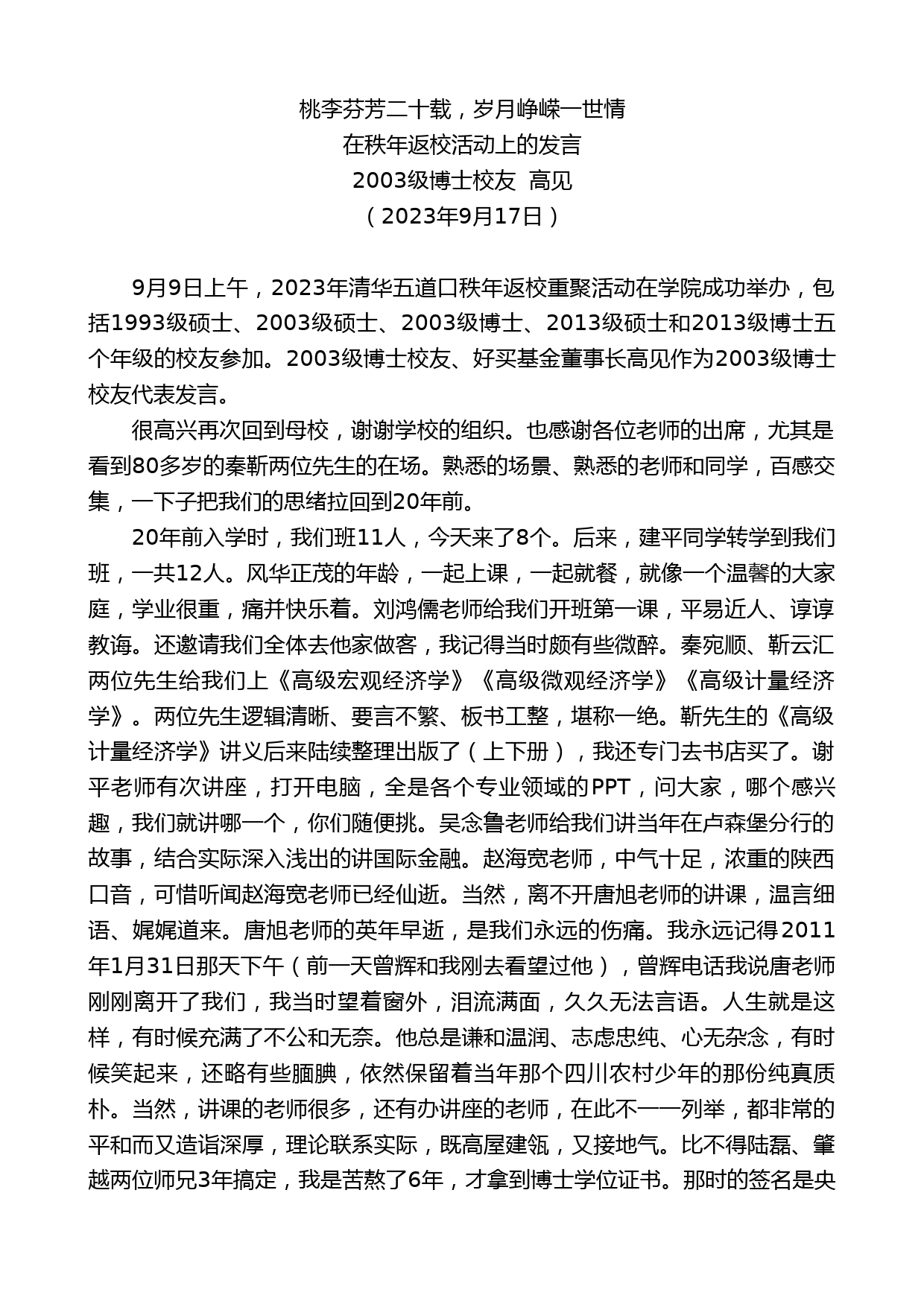 桃李芬芳二十载，岁月峥嵘一世情
在秩年返校活动上的发言
2003级博士校友 高见
（2023年9月17日）

9月9日上午，2023年清华五道口秩年返校重聚活动在学院成功举办，包括1993级硕士、2003级硕士、2003级博士、2013级硕士和2013级博士五个年级的校友参加。2003级博士校友、好买基金董事长高见作为2003级博士校友代表发言。

很高兴再次回到母校，谢谢学校的组织。也感谢各位老师的出席，尤其是看到80多岁的秦靳两位先生的在场。熟悉的场景、熟悉的老师和同学，百感交集，一下子把我们的思绪拉回到20年前。

20年前入学时，我们班11人，今天来了8个。后来，建平同学转学到我们班，一共12人。风华正茂的年龄，一起上课，一起就餐，就像一个温馨的大家庭，学业很重，痛并快乐着。刘鸿儒老师给我们开班第一课，平易近人、谆谆教诲。还邀请我们全体去他家做客，我记得当时颇有些微醉。秦宛顺、靳云汇两位先生给我们上《高级宏观经济学》《高级微观经济学》《高级计量经济学》。两位先生逻辑清晰、要言不繁、板书工整，堪称一绝。靳先生的《高级计量经济学》讲义后来陆续整理出版了（上下册），我还专门去书店买了。谢平老师有次讲座，打开电脑，全是各个专业领域的PPT，问大家，哪个感兴趣，我们就讲哪一个，你们随便挑。吴念鲁老师给我们讲当年在卢森堡分行的故事，结合实际深入浅出的讲国际金融。赵海宽老师，中气十足，浓重的陕西口音，可惜听闻赵海宽老师已经仙逝。当然，离不开唐旭老师的讲课，温言细语、娓娓道来。唐旭老师的英年早逝，是我们永远的伤痛。我永远记得2011年1月31日那天下午（前一天曾辉和我刚去看望过他），曾辉电话我说唐老师刚刚离开了我们，我当时望着窗外，泪流满面，久久无法言语。人生就是这样，有时候充满了不公和无奈。他总是谦和温润、志虑忠纯、心无杂念，有时候笑起来，还略有些腼腆，依然保留着当年那个四川农村少年的那份纯真质朴。当然，讲课的老师很多，还有办讲座的老师，在此不一一列举，都非常的平和而又造诣深厚，理论联系实际，既高屋建瓴，又接地气。比不得陆磊、肇越两位师兄3年搞定，我是苦熬了6年，才拿到博士学位证书。那时的签名是央